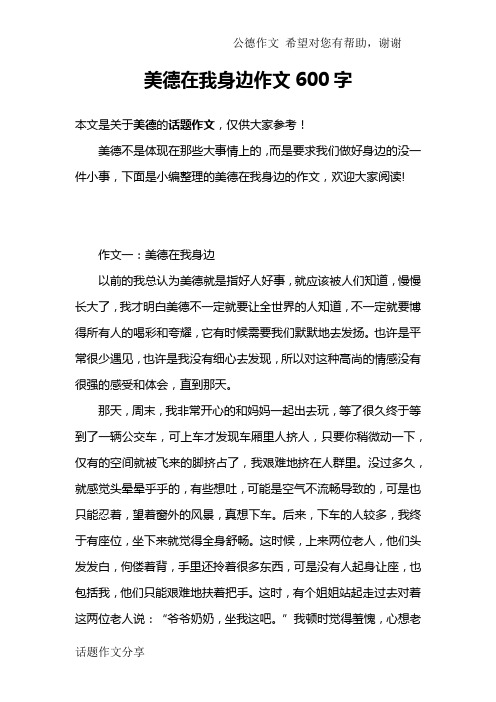 公德作文 希望对您有帮助，谢谢

美德在我身边作文 600 字

本文是关于美德的话题作文，仅供大家参考！

美德不是体现在那些大事情上的，而是要求我们做好身边的没一件小事，下面是小编整理的美德在我身边的作文，欢迎大家阅读!

作文一：美德在我身边

以前的我总认为美德就是指好人好事，就应该被人们知道，慢慢长大了，我才明白美德不一定就要让全世界的人知道，不一定就要博得所有人的喝彩和夸耀，它有时候需要我们默默地去发扬。也许是平常很少遇见，也许是我没有细心去发现，所以对这种高尚的情感没有很强的感受和体会，直到那天。

那天，周末，我非常开心的和妈妈一起出去玩，等了很久终于等到了一辆公交车，可上车才发现车厢里人挤人，只要你稍微动一下，仅有的空间就被飞来的脚挤占了，我艰难地挤在人群里。没过多久，就感觉头晕晕乎乎的，有些想吐，可能是空气不流畅导致的，可是也只能忍着，望着窗外的风景，真想下车。后来，下车的人较多，我终于有座位，坐下来就觉得全身舒畅。这时候，上来两位老人，他们头发发白，佝偻着背，手里还拎着很多东西，可是没有人起身让座，也包括我，他们只能艰难地扶着把手。这时，有个姐姐站起走过去对着这两位老人说：“爷爷奶奶，坐我这吧。”我顿时觉得羞愧，心想老

话题作文分享